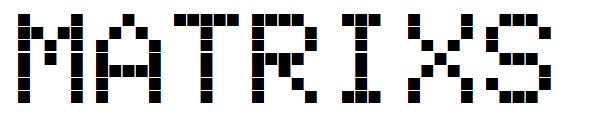 MATRIXS